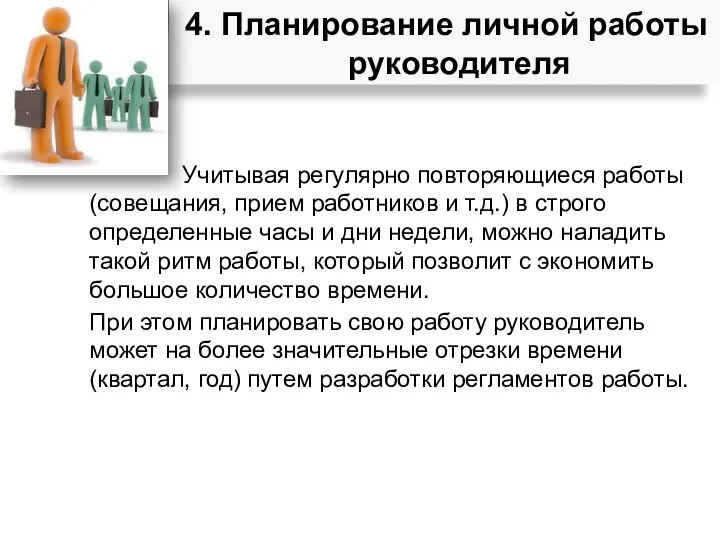 4. Планирование личной работы руководителя

Учитывая регулярно повторяющиеся работы (совещания, прием работников и т.д.) в строго определенные часы и дни недели, можно наладить такой ритм работы, который позволит с экономить большое количество времени.

При этом планировать свою работу руководитель может на более значительные отрезки времени (квартал, год) путем разработки регламентов работы.